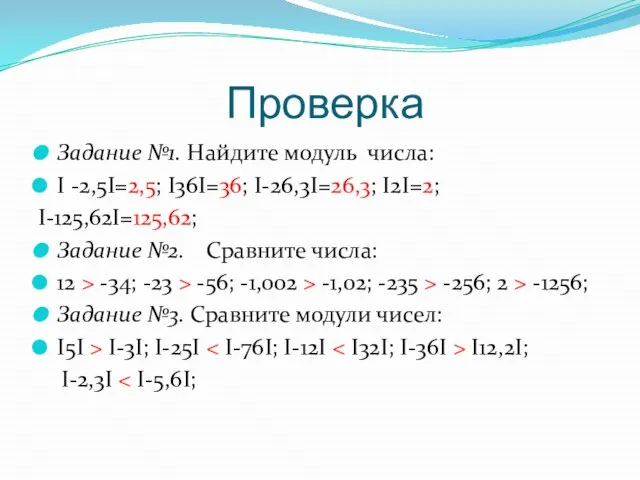 Проверка

Задание №1. Найдите модуль числа:

I -2,5I=2,5; I36I=36; I-26,3I=26,3; I2I=2; I-125,62I=125,62;

Задание №2. Сравните числа:

12 > -34; -23 > -56; -1,002 > -1,02; -235 > -256; 2 > -1256;

Задание №3. Сравните модули чисел:

I5I > I-3I; I-25I < I-76I; I-12I < I32I; I-36I > I12,2I; I-2,3I < I-5,6I;